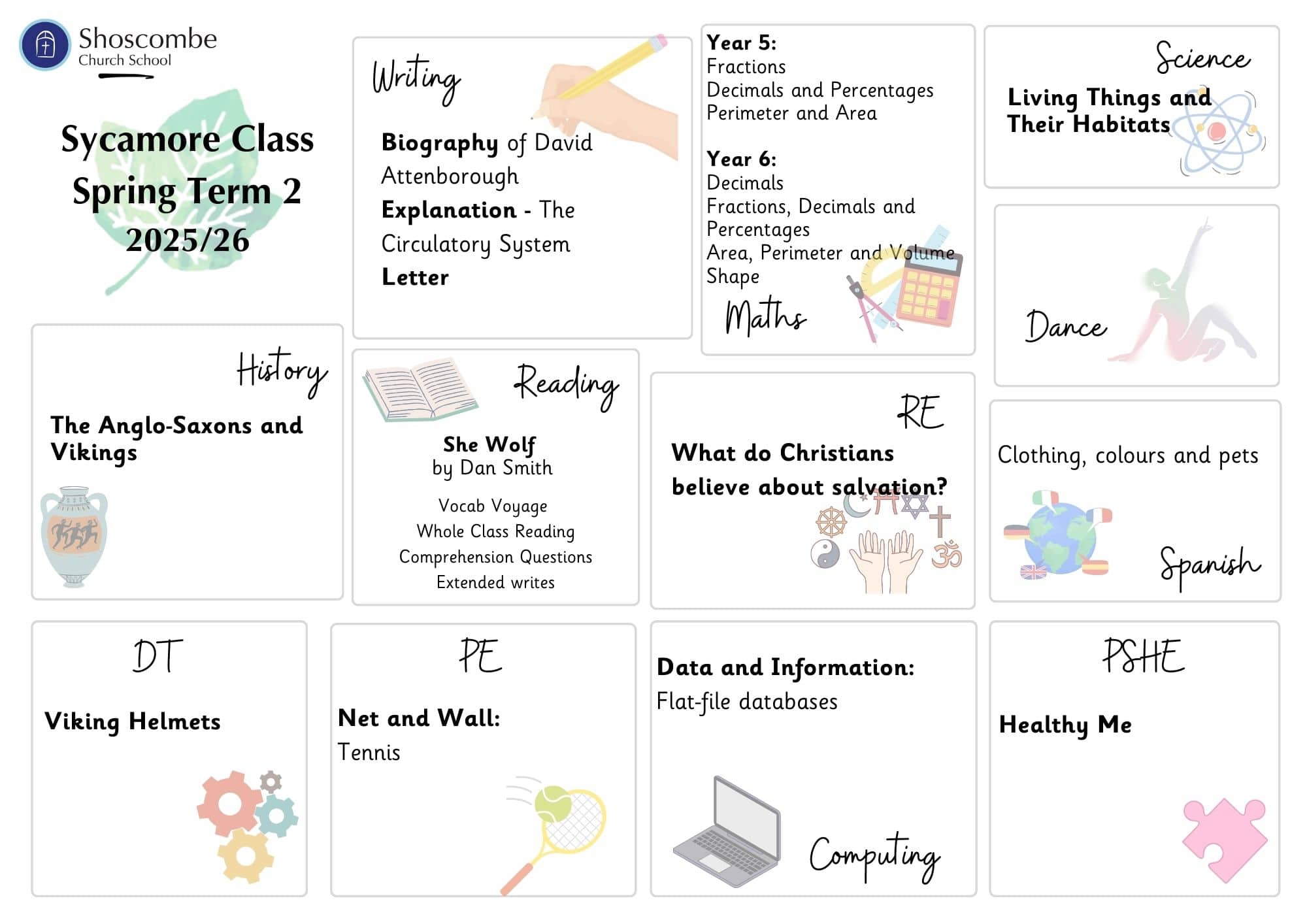 Shoscombe
Church School

Sycamore Class
Spring Term 2
2025/26

Writing

Biography of David Attenborough
Explanation - The Circulatory System
Letter

Year 5:
Fractions
Decimals and Percentages
Perimeter and Area

Year 6:
Decimals
Fractions, Decimals and Percentages
Area, Perimeter and Volume
Shape

Maths

Science

Living Things and Their Habitats

Dance

History

The Anglo-Saxons and Vikings

Reading

She Wolf
by Dan Smith

Vocab Voyage
Whole Class Reading
Comprehension Questions
Extended writes

RE

What do Christians believe about salvation?

Clothing, colours and pets

Spanish

DT

Viking Helmets

PE

Net and Wall:
Tennis

Data and Information:
Flat-file databases

Computing

PSHE

Healthy Me